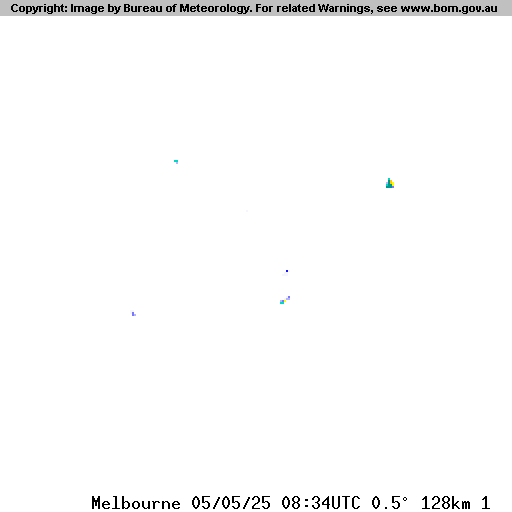 Copyright: Image by Bureau of Meteorology. For related Warnings, see www.bom.gov.au

Melbourne 05/05/25 08:34UTC 0.5° 128km 1